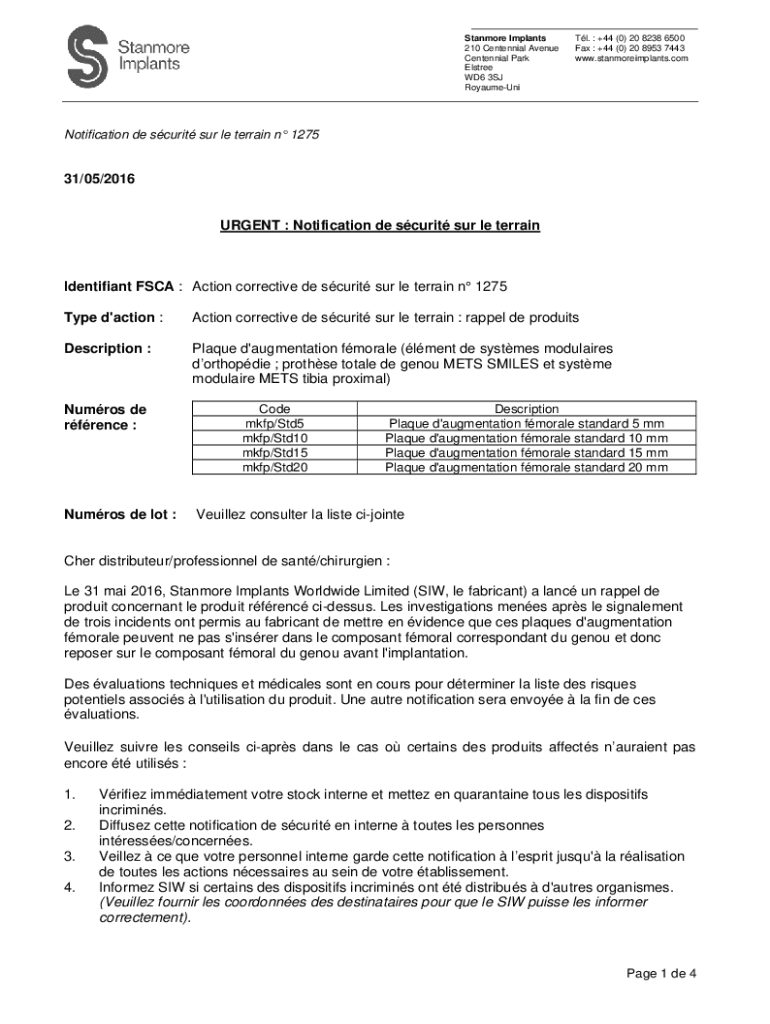 Stanmore Implants

Stanmore Implants
210 Centennial Avenue
Centennial Park
Elstree
WD6 3SJ
Royaume-Uni

Tél. : +44 (0) 20 8238 6500
Fax : +44 (0) 20 8953 7443
www.stanmoreimplants.com

Notification de sécurité sur le terrain n° 1275

31/05/2016

URGENT : Notification de sécurité sur le terrain

Identifiant FSCA : Action corrective de sécurité sur le terrain n° 1275

Type d'action : Action corrective de sécurité sur le terrain : rappel de produits

Description : Plaque d'augmentation fémorale (élément de systèmes modulaires d'orthopédie ; prothèse totale de genou METS SMILES et système modulaire METS tibia proximal)

Numéros de référence :

| Code | Description |
|---|---|
| mkfp/Std5 | Plaque d'augmentation fémorale standard 5 mm |
| mkfp/Std10 | Plaque d'augmentation fémorale standard 10 mm |
| mkfp/Std15 | Plaque d'augmentation fémorale standard 15 mm |
| mkfp/Std20 | Plaque d'augmentation fémorale standard 20 mm |

Numéros de lot : Veuillez consulter la liste ci-jointe

Cher distributeur/professionnel de santé/chirurgien :

Le 31 mai 2016, Stanmore Implants Worldwide Limited (SIW, le fabricant) a lancé un rappel de produit concernant le produit référencé ci-dessus. Les investigations menées après le signalement de trois incidents ont permis au fabricant de mettre en évidence que ces plaques d'augmentation fémorale peuvent ne pas s'insérer dans le composant fémoral correspondant du genou et donc reposer sur le composant fémoral du genou avant l'implantation.

Des évaluations techniques et médicales sont en cours pour déterminer la liste des risques potentiels associés à l'utilisation du produit. Une autre notification sera envoyée à la fin de ces évaluations.

Veuillez suivre les conseils ci-après dans le cas où certains des produits affectés n'auraient pas encore été utilisés :

1. Vérifiez immédiatement votre stock interne et mettez en quarantaine tous les dispositifs incriminés.
2. Diffusez cette notification de sécurité en interne à toutes les personnes intéressées/concernées.
3. Veillez à ce que votre personnel interne garde cette notification à l'esprit jusqu'à la réalisation de toutes les actions nécessaires au sein de votre établissement.
4. Informez SIW si certains des dispositifs incriminés ont été distribués à d'autres organismes. (Veuillez fournir les coordonnées des destinataires pour que le SIW puisse les informer correctement).

Page 1 de 4